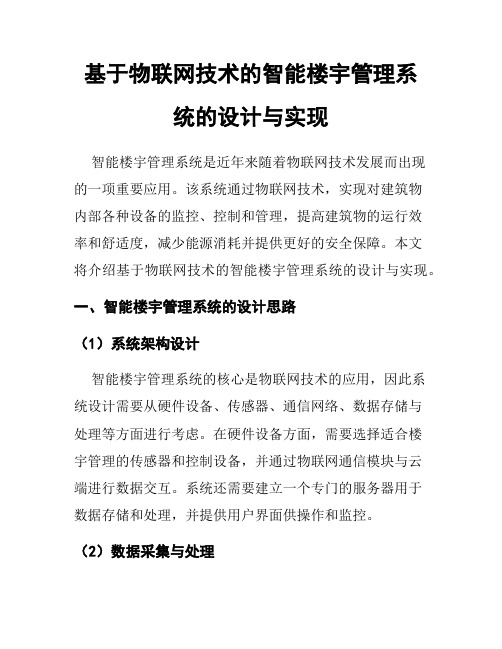 基于物联网技术的智能楼宇管理系统的设计与实现

智能楼宇管理系统是近年来随着物联网技术发展而出现的一项重要应用。该系统通过物联网技术，实现对建筑物内部各种设备的监控、控制和管理，提高建筑物的运行效率和舒适度，减少能源消耗并提供更好的安全保障。本文将介绍基于物联网技术的智能楼宇管理系统的设计与实现。

一、智能楼宇管理系统的设计思路

（1）系统架构设计

智能楼宇管理系统的核心是物联网技术的应用，因此系统设计需要从硬件设备、传感器、通信网络、数据存储与处理等方面进行考虑。在硬件设备方面，需要选择适合楼宇管理的传感器和控制设备，并通过物联网通信模块与云端进行数据交互。系统还需要建立一个专门的服务器用于数据存储和处理，并提供用户界面供操作和监控。

（2）数据采集与处理